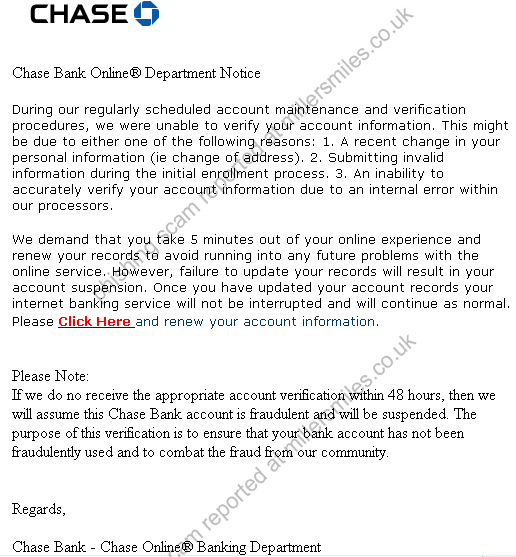 CHASE

Chase Bank Online® Department Notice

During our regularly scheduled account maintenance and verification procedures, we were unable to verify your account information. This might be due to either one of the following reasons: 1. A recent change in your personal information (ie change of address). 2. Submitting invalid information during the initial enrollment process. 3. An inability to accurately verify your account information due to an internal error within our processors.

We demand that you take 5 minutes out of your online experience and renew your records to avoid running into any future problems with the online service. However, failure to update your records will result in your account suspension. Once you have updated your account records your internet banking service will not be interrupted and will continue as normal. Please Click Here and renew your account information.

Please Note:
If we do no receive the appropriate account verification within 48 hours, then we will assume this Chase Bank account is fraudulent and will be suspended. The purpose of this verification is to ensure that your bank account has not been fraudulently used and to combat the fraud from our community.

Regards,

Chase Bank - Chase Online® Banking Department

phishing scam reported at millersmiles.co.uk

scam reported at millersmiles.co.uk